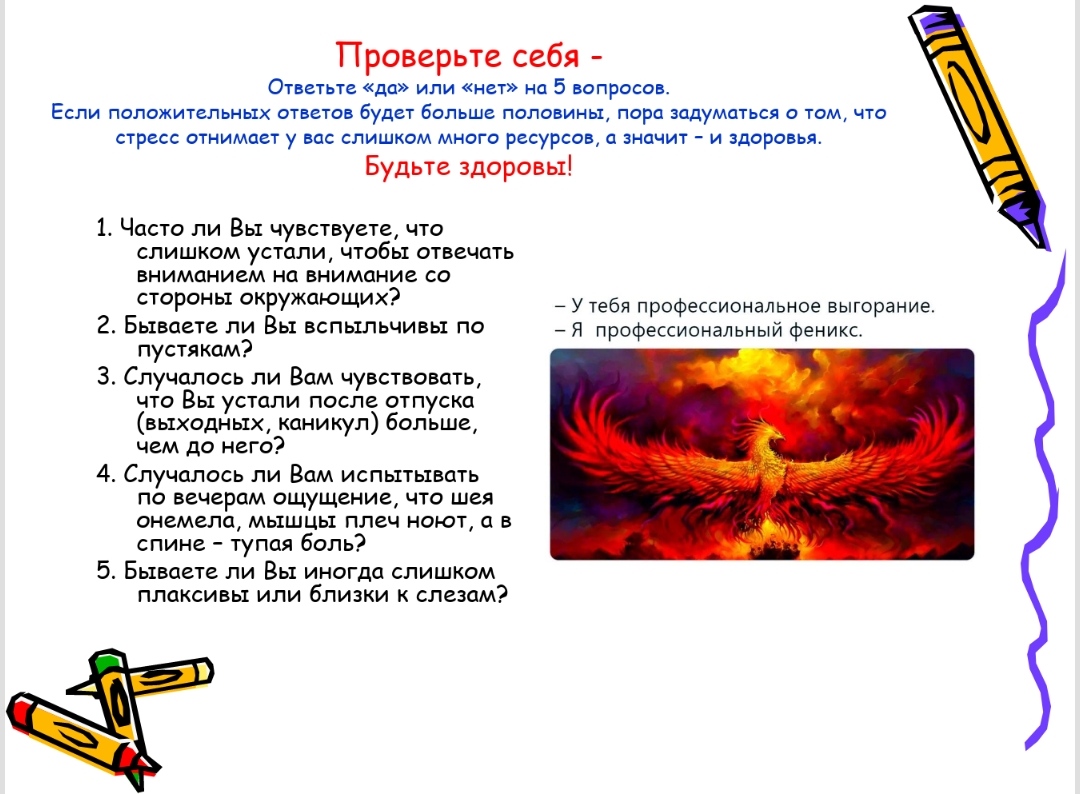 Проверьте себя -
Ответьте «да» или «нет» на 5 вопросов.
Если положительных ответов будет больше половины, пора задуматься о том, что стресс отнимает у вас слишком много ресурсов, а значит – и здоровья.
Будьте здоровы!

1. Часто ли Вы чувствуете, что слишком устали, чтобы отвечать вниманием на внимание со стороны окружающих?
2. Бываете ли Вы вспыльчивы по пустякам?
3. Случалось ли Вам чувствовать, что Вы устали после отпуска (выходных, каникул) больше, чем до него?
4. Случалось ли Вам испытывать по вечерам ощущение, что шея онемела, мышцы плеч ноют, а в спине – тупая боль?
5. Бываете ли Вы иногда слишком плаксивы или близки к слезам?

– У тебя профессиональное выгорание.
– Я профессиональный феникс.